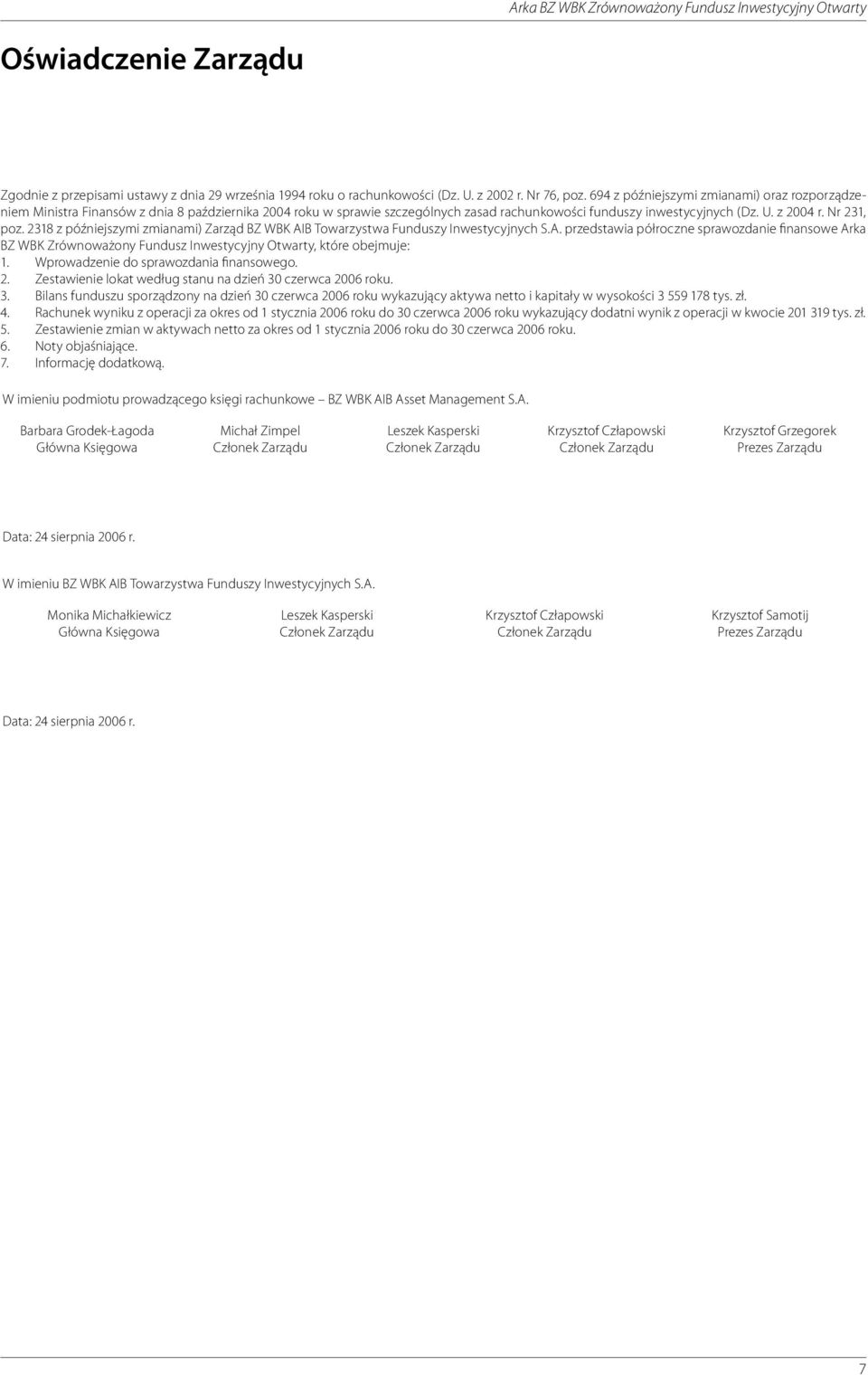 Arka BZ WBK Zrównoważony Fundusz Inwestycyjny Otwarty

Oświadczenie Zarządu

Zgodnie z przepisami ustawy z dnia 29 września 1994 roku o rachunkowości (Dz. U. z 2002 r. Nr 76, poz. 694 z późniejszymi zmianami) oraz rozporządzeniem Ministra Finansów z dnia 8 października 2004 roku w sprawie szczególnych zasad rachunkowości funduszy inwestycyjnych (Dz. U. z 2004 r. Nr 231, poz. 2318 z późniejszymi zmianami) Zarząd BZ WBK AIB Towarzystwa Funduszy Inwestycyjnych S.A. przedstawia półroczne sprawozdanie finansowe Arka BZ WBK Zrównoważony Fundusz Inwestycyjny Otwarty, które obejmuje:
1. Wprowadzenie do sprawozdania finansowego.
2. Zestawienie lokat według stanu na dzień 30 czerwca 2006 roku.
3. Bilans funduszu sporządzony na dzień 30 czerwca 2006 roku wykazujący aktywa netto i kapitały w wysokości 3 559 178 tys. zł.
4. Rachunek wyniku z operacji za okres od 1 stycznia 2006 roku do 30 czerwca 2006 roku wykazujący dodatni wynik z operacji w kwocie 201 319 tys. zł.
5. Zestawienie zmian w aktywach netto za okres od 1 stycznia 2006 roku do 30 czerwca 2006 roku.
6. Noty objaśniające.
7. Informację dodatkową.

W imieniu podmiotu prowadzącego księgi rachunkowe – BZ WBK AIB Asset Management S.A.

Barbara Grodek-Łagoda
Główna Księgowa

Michał Zimpel
Członek Zarządu

Leszek Kasperski
Członek Zarządu

Krzysztof Człapowski
Członek Zarządu

Krzysztof Grzegorek
Prezes Zarządu

Data: 24 sierpnia 2006 r.

W imieniu BZ WBK AIB Towarzystwa Funduszy Inwestycyjnych S.A.

Monika Michałkiewicz
Główna Księgowa

Leszek Kasperski
Członek Zarządu

Krzysztof Człapowski
Członek Zarządu

Krzysztof Samotij
Prezes Zarządu

Data: 24 sierpnia 2006 r.

7